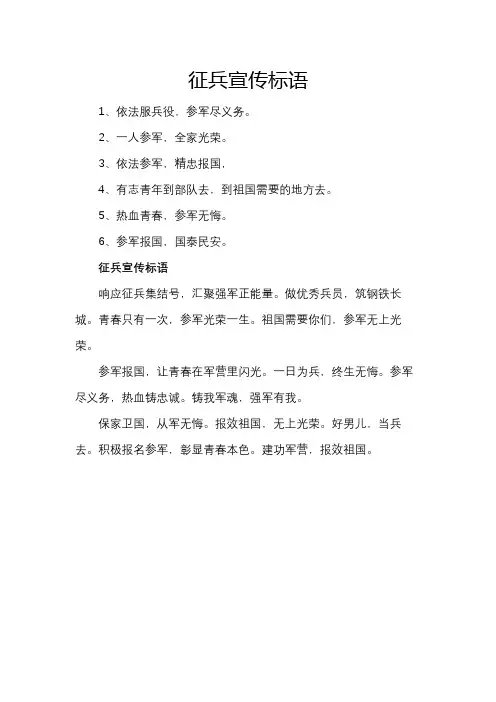 征兵宣传标语

1、依法服兵役，参军尽义务。

2、一人参军，全家光荣。

3、依法参军，精忠报国，

4、有志青年到部队去，到祖国需要的地方去。

5、热血青春，参军无悔。

6、参军报国，国泰民安。

征兵宣传标语

响应征兵集结号，汇聚强军正能量。做优秀兵员，筑钢铁长城。青春只有一次，参军光荣一生。祖国需要你们，参军无上光荣。

参军报国，让青春在军营里闪光。一日为兵，终生无悔。参军尽义务，热血铸忠诚。铸我军魂，强军有我。

保家卫国，从军无悔。报效祖国，无上光荣。好男儿，当兵去。积极报名参军，彰显青春本色。建功军营，报效祖国。